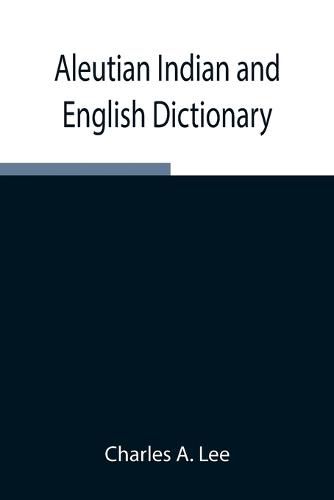 Aleutian Indian and English Dictionary

Charles A. Lee